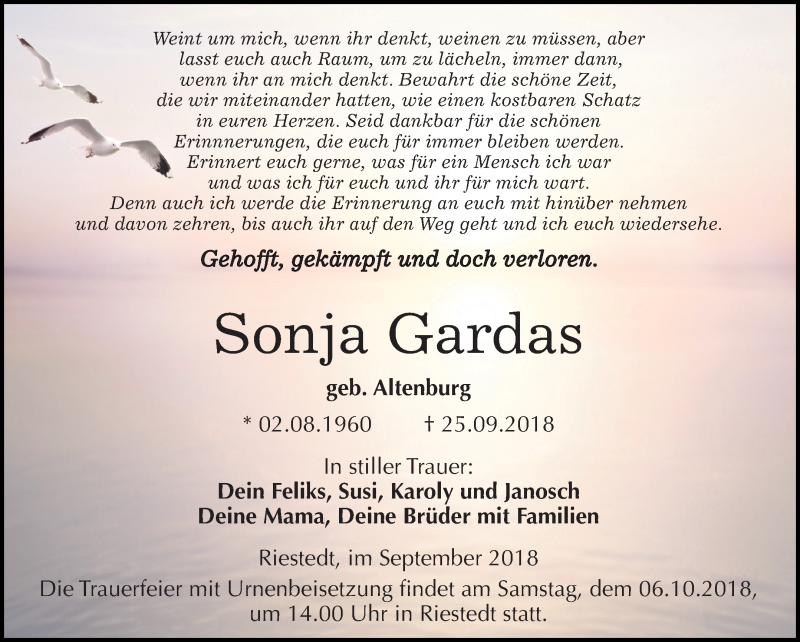 Weint um mich, wenn ihr denkt, weinen zu müssen, aber lasst euch auch Raum, um zu lächeln, immer dann, wenn ihr an mich denkt. Bewahrt die schöne Zeit, die wir miteinander hatten, wie einen kostbaren Schatz in euren Herzen. Seid dankbar für die schönen Erinnnerungen, die euch für immer bleiben werden. Erinnert euch gerne, was für ein Mensch ich war und was ich für euch und ihr für mich wart. Denn auch ich werde die Erinnerung an euch mit hinüber nehmen und davon zehren, bis auch ihr auf den Weg geht und ich euch wiedersehe.

Gehofft, gekämpft und doch verloren.

Sonja Gardas

geb. Altenburg

* 02.08.1960 † 25.09.2018

In stiller Trauer:
Dein Feliks, Susi, Karoly und Janosch
Deine Mama, Deine Brüder mit Familien

Riestedt, im September 2018
Die Trauerfeier mit Urnenbeisetzung findet am Samstag, dem 06.10.2018, um 14.00 Uhr in Riestedt statt.